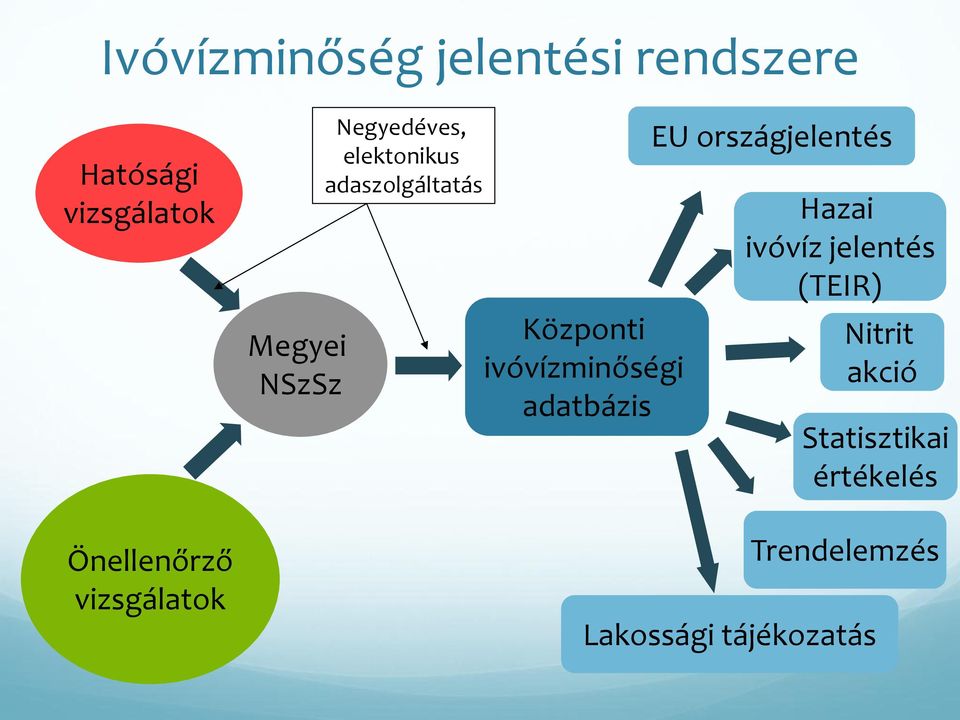 Ivóvízminőség jelentési rendszere

Hatósági vizsgálatok

Negyedéves, elektonikus adaszolgáltatás

Megyei NSzSz

Önellenőrző vizsgálatok

Központi ivóvízminőségi adatbázis

EU országjelentés

Hazai ivóvíz jelentés (TEIR)

Nitrit akció

Statisztikai értékelés

Trendelemzés

Lakossági tájékozatás